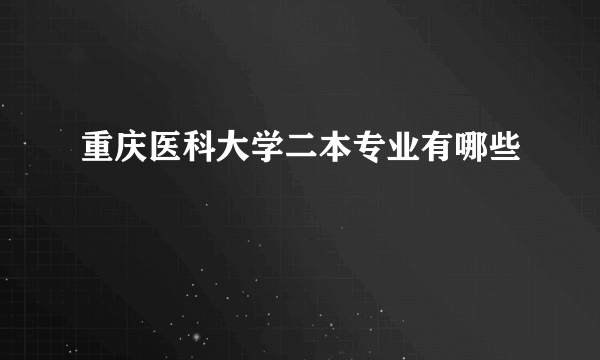 重庆医科大学二本专业有哪些